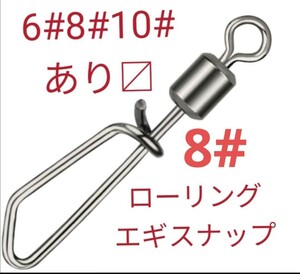 6#8#10#
あり〼

8#
ローリング
エギスナップ